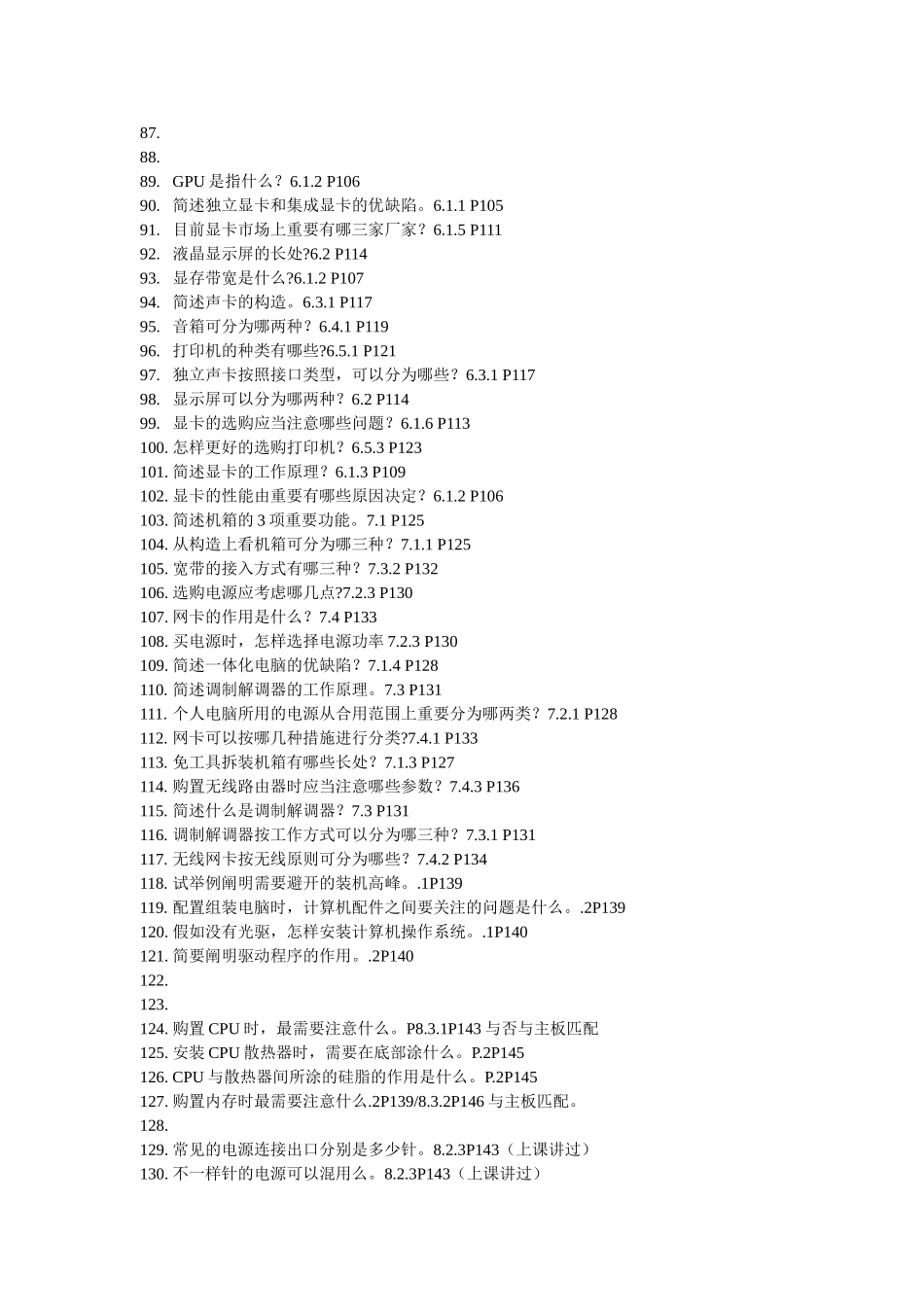 87.
88.
89. GPU 是指什么？6.1.2 P106
90. 简述独立显卡和集成显卡的优缺陷。6.1.1 P105
91. 目前显卡市场上重要有哪三家厂家？6.1.5 P111
92. 液晶显示屏的长处?6.2 P114
93. 显存带宽是什么?6.1.2 P107
94. 简述声卡的构造。6.3.1 P117
95. 音箱可分为哪两种？6.4.1 P119
96. 打印机的种类有哪些?6.5.1 P121
97. 独立声卡按照接口类型，可以分为哪些？6.3.1 P117
98. 显示屏可以分为哪两种？6.2 P114
99. 显卡的选购应当注意哪些问题？6.1.6 P113
100. 怎样更好的选购打印机？6.5.3 P123
101. 简述显卡的工作原理？6.1.3 P109
102. 显卡的性能由重要有哪些原因决定？6.1.2 P106
103. 简述机箱的 3 项重要功能。7.1 P125
104. 从构造上看机箱可分为哪三种？7.1.1 P125
105. 宽带的接入方式有哪三种？7.3.2 P132
106. 选购电源应考虑哪几点?7.2.3 P130
107. 网卡的作用是什么？7.4 P133
108. 买电源时，怎样选择电源功率 7.2.3 P130
109. 简述一体化电脑的优缺陷？7.1.4 P128
110. 简述调制解调器的工作原理。7.3 P131
111. 个人电脑所用的电源从合用范围上重要分为哪两类？7.2.1 P128
112. 网卡可以按哪几种措施进行分类?7.4.1 P133
113. 免工具拆装机箱有哪些长处？7.1.3 P127
114. 购置无线路由器时应当注意哪些参数？7.4.3 P136
115. 简述什么是调制解调器？7.3 P131
116. 调制解调器按工作方式可以分为哪三种？7.3.1 P131
117. 无线网卡按无线原则可分为哪些？7.4.2 P134
118. 试举例阐明需要避开的装机高峰。.1P139
119. 配置组装电脑时，计算机配件之间要关注的问题是什么。.2P139
120. 假如没有光驱，怎样安装计算机操作系统。.1P140
121. 简要阐明驱动程序的作用。.2P140
122.
123.
124. 购置 CPU 时，最需要注意什么。P8.3.1P143 与否与主板匹配
125. 安装 CPU 散热器时，需要在底部涂什么。P.2P145
126. CPU 与散热器间所涂的硅脂的作用是什么。P.2P145
127. 购置内存时最需要注意什么.2P139/8.3.2P146 与主板匹配。
128.
129. 常见的电源连接出口分别是多少针。8.2.3P143（上课讲过）
130. 不一样针的电源可以混用么。8.2.3P143（上课讲过）